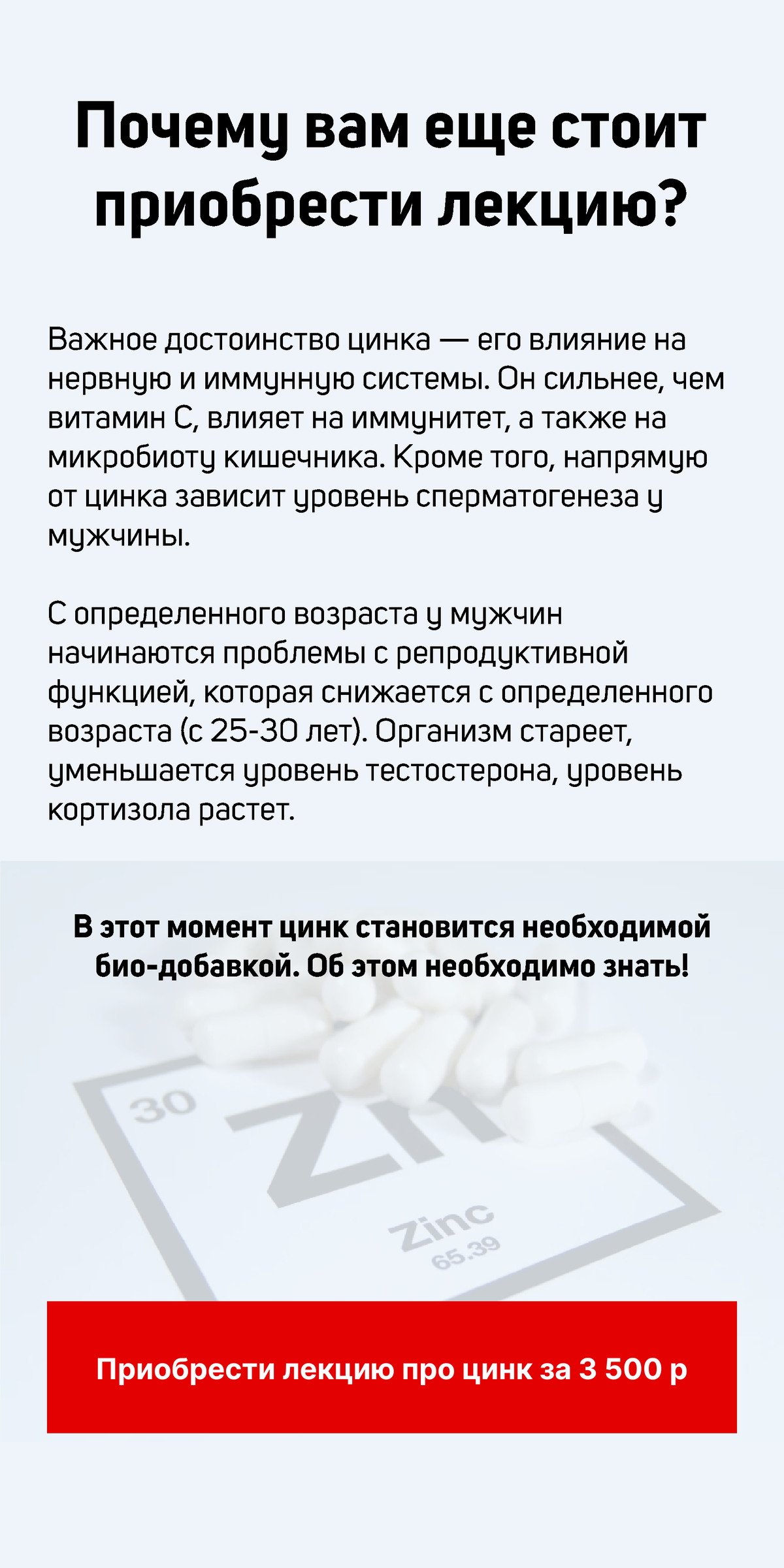 Почему вам еще стоит приобрести лекцию?

Важное достоинство цинка — его влияние на нервную и иммунную системы. Он сильнее, чем витамин С, влияет на иммунитет, а также на микробиоту кишечника. Кроме того, напрямую от цинка зависит уровень сперматогенеза у мужчины.

С определенного возраста у мужчин начинаются проблемы с репродуктивной функцией, которая снижается с определенного возраста (с 25-30 лет). Организм стареет, уменьшается уровень тестостерона, уровень кортизола растет.

В этот момент цинк становится необходимой био-добавкой. Об этом необходимо знать!

30
Zn
Zinc
65.39

Приобрести лекцию про цинк за 3 500 р